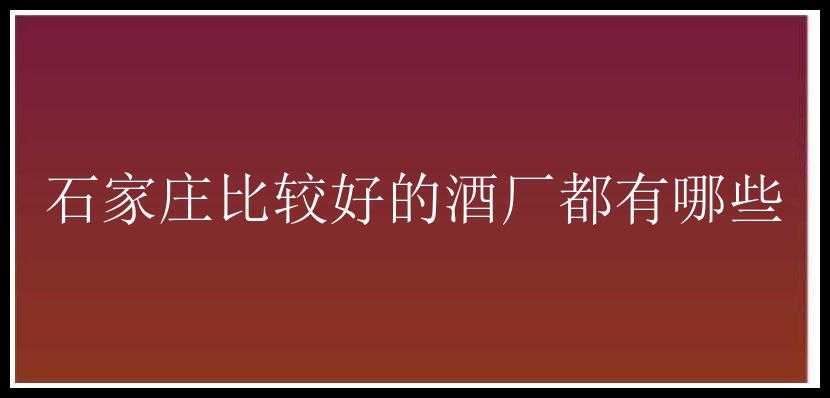 石家庄比较好的酒厂都有哪些